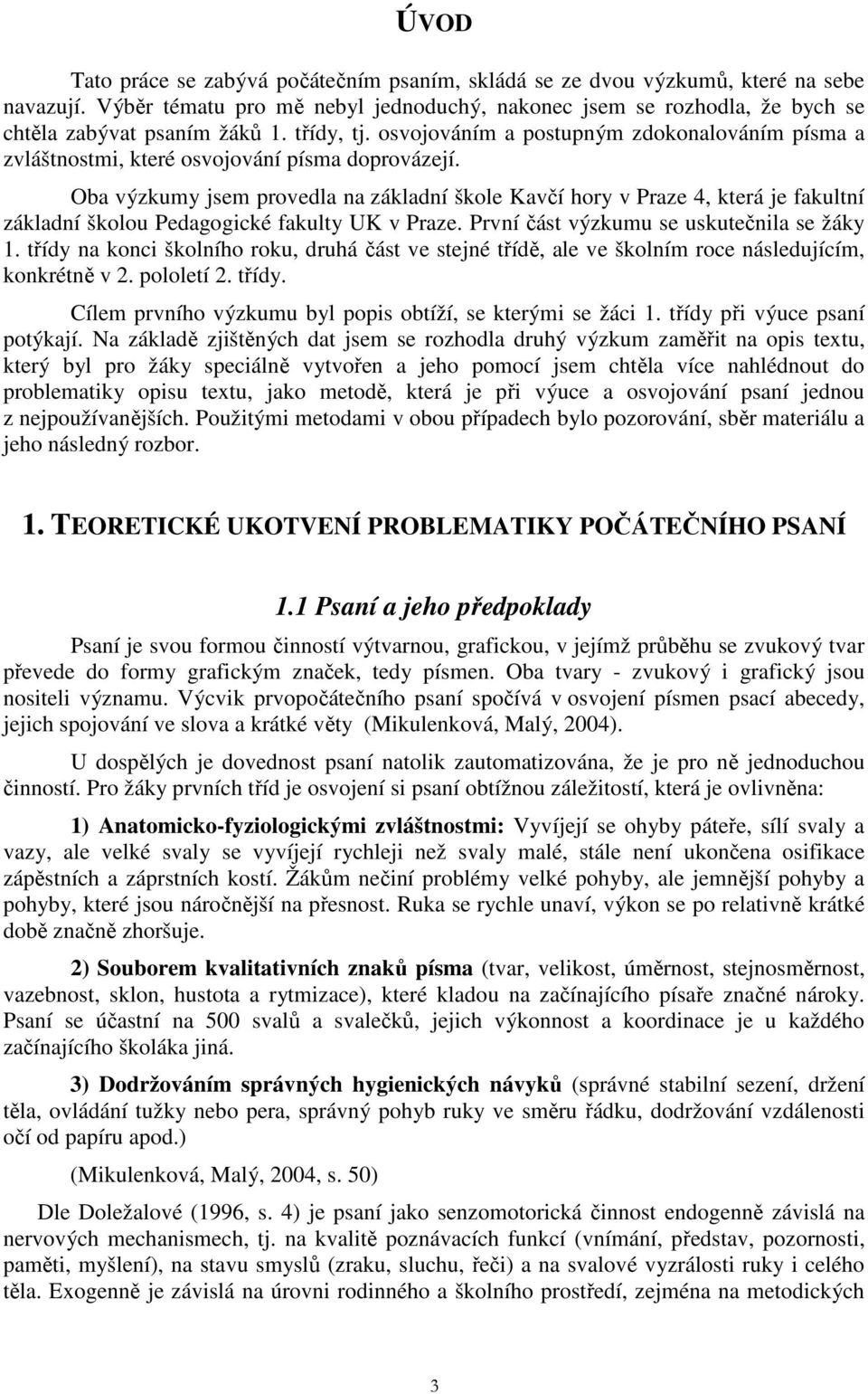 ÚVOD

Tato práce se zabývá počátečním psaním, skládá se ze dvou výzkumů, které na sebe navazují. Výběr tématu pro mě nebyl jednoduchý, nakonec jsem se rozhodla, že bych se chtěla zabývat psaním žáků 1. třídy, tj. osvojováním a postupným zdokonalováním písma a zvláštnostmi, které osvojování písma doprovázejí.

Oba výzkumy jsem provedla na základní škole Kavčí hory v Praze 4, která je fakultní základní školou Pedagogické fakulty UK v Praze. První část výzkumu se uskutečnila se žáky 1. třídy na konci školního roku, druhá část ve stejné třídě, ale ve školním roce následujícím, konkrétně v 2. pololetí 2. třídy.

Cílem prvního výzkumu byl popis obtíží, se kterými se žáci 1. třídy při výuce psaní potýkají. Na základě zjištěných dat jsem se rozhodla druhý výzkum zaměřit na opis textu, který byl pro žáky speciálně vytvořen a jeho pomocí jsem chtěla více nahlédnout do problematiky opisu textu, jako metodě, která je při výuce a osvojování psaní jednou z nejpoužívanějších. Použitými metodami v obou případech bylo pozorování, sběr materiálu a jeho následný rozbor.

1. TEORETICKÉ UKOTVENÍ PROBLEMATIKY POČÁTEČNÍHO PSANÍ

1.1 Psaní a jeho předpoklady

Psaní je svou formou činností výtvarnou, grafickou, v jejímž průběhu se zvukový tvar převede do formy grafickým značek, tedy písmen. Oba tvary - zvukový i grafický jsou nositeli významu. Výcvik prvopočátečního psaní spočívá v osvojení písmen psací abecedy, jejich spojování ve slova a krátké věty (Mikulenková, Malý, 2004).

U dospělých je dovednost psaní natolik zautomatizována, že je pro ně jednoduchou činností. Pro žáky prvních tříd je osvojení si psaní obtížnou záležitostí, která je ovlivněna:

1) Anatomicko-fyziologickými zvláštnostmi: Vyvíjejí se ohyby páteře, sílí svaly a vazy, ale velké svaly se vyvíjejí rychleji než svaly malé, stále není ukončena osifikace zápěstních a záprstních kostí. Žákům nečiní problémy velké pohyby, ale jemnější pohyby a pohyby, které jsou náročnější na přesnost. Ruka se rychle unaví, výkon se po relativně krátké době značně zhoršuje.

2) Souborem kvalitativních znaků písma (tvar, velikost, úměrnost, stejnosměrnost, vazebnost, sklon, hustota a rytmizace), které kladou na začínajícího písaře značné nároky. Psaní se účastní na 500 svalů a svalečků, jejich výkonnost a koordinace je u každého začínajícího školáka jiná.

3) Dodržováním správných hygienických návyků (správné stabilní sezení, držení těla, ovládání tužky nebo pera, správný pohyb ruky ve směru řádku, dodržování vzdálenosti očí od papíru apod.)

(Mikulenková, Malý, 2004, s. 50)

Dle Doležalové (1996, s. 4) je psaní jako senzomotorická činnost endogenně závislá na nervových mechanismech, tj. na kvalitě poznávacích funkcí (vnímání, představ, pozornosti, paměti, myšlení), na stavu smyslů (zraku, sluchu, řeči) a na svalové vyzrálosti ruky i celého těla. Exogenně je závislá na úrovni rodinného a školního prostředí, zejména na metodických

3